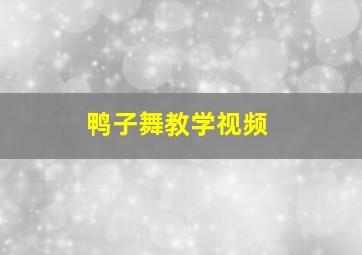 鸭子舞教学视频